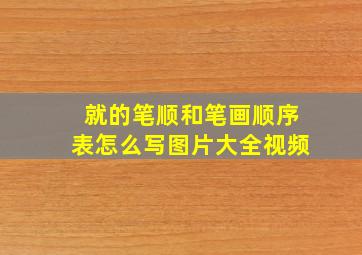 就的笔顺和笔画顺序表怎么写图片大全视频